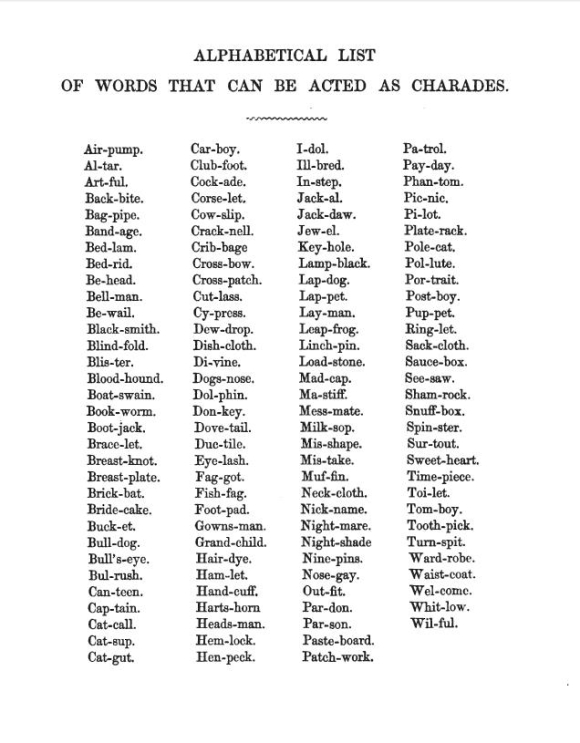 ALPHABETICAL LIST
OF WORDS THAT CAN BE ACTED AS CHARADES.

Air-pump.
Al-tar.
Art-ful.
Back-bite.
Bag-pipe.
Band-age.
Bed-lam.
Bed-rid.
Be-head.
Bell-man.
Be-wail.
Black-smith.
Blind-fold.
Blis-ter.
Blood-hound.
Boat-swain.
Book-worm.
Boot-jack.
Brace-let.
Breast-knot.
Breast-plate.
Brick-bat.
Bride-cake.
Buck-et.
Bull-dog.
Bull's-eye.
Bul-rush.
Can-teen.
Cap-tain.
Cat-call.
Cat-sup.
Cat-gut.

Car-boy.
Club-foot.
Cock-ade.
Corse-let.
Cow-slip.
Crack-nell.
Crib-bage
Cross-bow.
Cross-patch.
Cut-lass.
Cy-press.
Dew-drop.
Dish-cloth.
Di-vine.
Dogs-nose.
Dol-phin.
Don-key.
Dove-tail.
Duc-tile.
Eye-lash.
Fag-got.
Fish-fag.
Foot-pad.
Gowns-man.
Grand-child.
Hair-dye.
Ham-let.
Hand-cuff.
Harts-horn
Heads-man.
Hem-lock.
Hen-peck.

I-dol.
Ill-bred.
In-step.
Jack-al.
Jack-daw.
Jew-el.
Key-hole.
Lamp-black.
Lap-dog.
Lap-pet.
Lay-man.
Leap-frog.
Linch-pin.
Load-stone.
Mad-cap.
Ma-stiff.
Mess-mate.
Milk-sop.
Mis-shape.
Mis-take.
Muf-fin.
Neck-cloth.
Nick-name.
Night-mare.
Night-shade
Nine-pins.
Nose-gay.
Out-fit.
Par-don.
Par-son.
Paste-board.
Patch-work.

Pa-trol.
Pay-day.
Phan-tom.
Pic-nic.
Pi-lot.
Plate-rack.
Pole-cat.
Pol-lute.
Por-trait.
Post-boy.
Pup-pet.
Ring-let.
Sack-cloth.
Sauce-box.
See-saw.
Sham-rock.
Snuff-box.
Spin-ster.
Sur-tout.
Sweet-heart.
Time-piece.
Toi-let.
Tom-boy.
Tooth-pick.
Turn-spit.
Ward-robe.
Waist-coat.
Wel-come.
Whit-low.
Wil-ful.